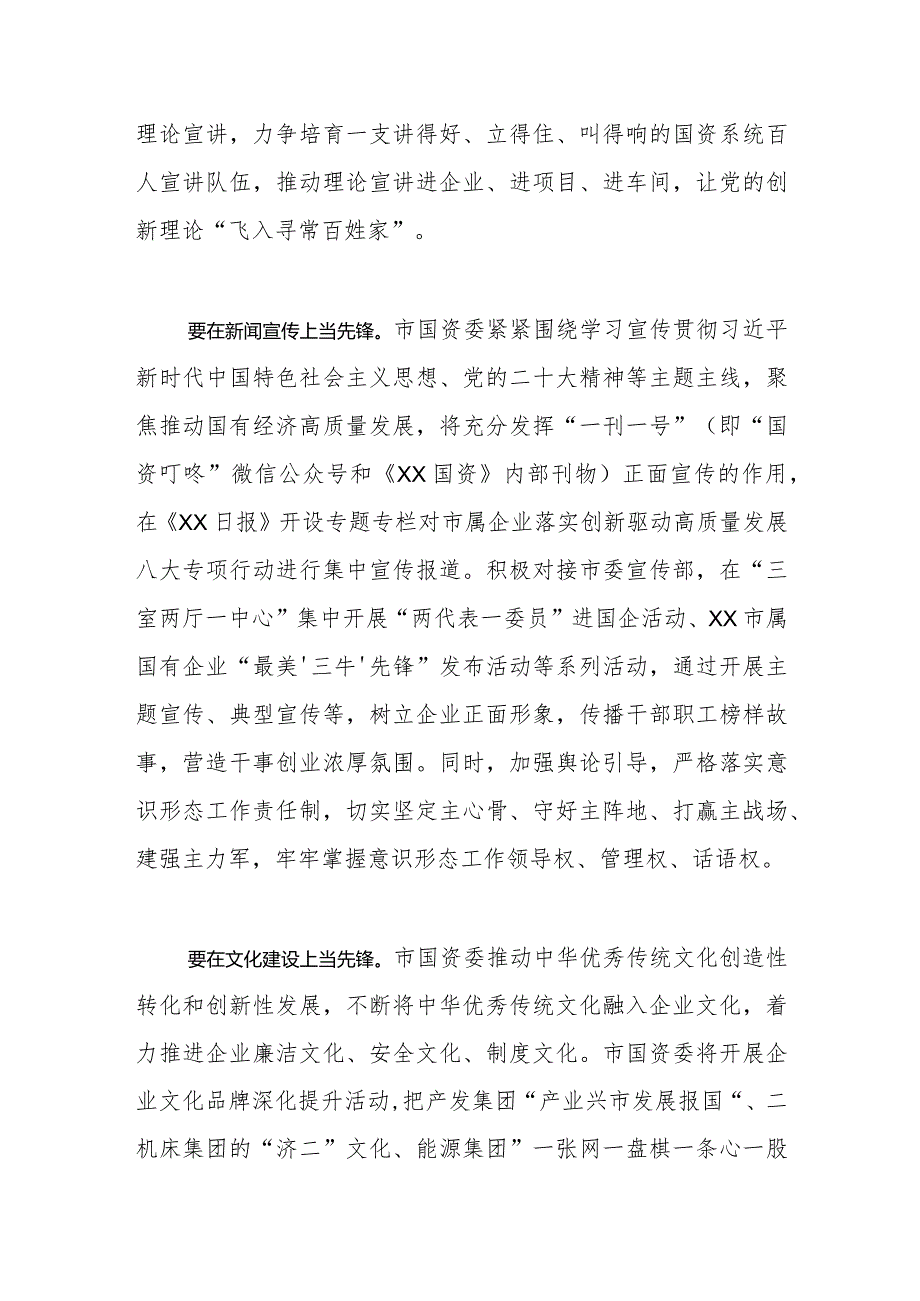 理论宣讲，力争培育一支讲得好、立得住、叫得响的国资系统百人宣讲队伍，推动理论宣讲进企业、进项目、进车间，让党的创新理论“飞入寻常百姓家”。

要在新闻宣传上当先锋。市国资委紧紧围绕学习宣传贯彻习近平新时代中国特色社会主义思想、党的二十大精神等主题主线，聚焦推动国有经济高质量发展，将充分发挥“一刊一号”（即“国资叮咚”微信公众号和《XX国资》内部刊物）正面宣传的作用，在《XX日报》开设专题专栏对市属企业落实创新驱动高质量发展八大专项行动进行集中宣传报道。积极对接市委宣传部，在“三室两厅一中心”集中开展“两代表一委员”进国企活动、XX市属国有企业“最美'三牛'先锋”发布活动等系列活动，通过开展主题宣传、典型宣传等，树立企业正面形象，传播干部职工榜样故事，营造干事创业浓厚氛围。同时，加强舆论引导，严格落实意识形态工作责任制，切实坚定主心骨、守好主阵地、打赢主战场、建强主力军，牢牢掌握意识形态工作领导权、管理权、话语权。

要在文化建设上当先锋。市国资委推动中华优秀传统文化创造性转化和创新性发展，不断将中华优秀传统文化融入企业文化，着力推进企业廉洁文化、安全文化、制度文化。市国资委将开展企业文化品牌深化提升活动，把产发集团“产业兴市发展报国“、二机床集团的“济二”文化、能源集团”一张网一盘棋一条心一股